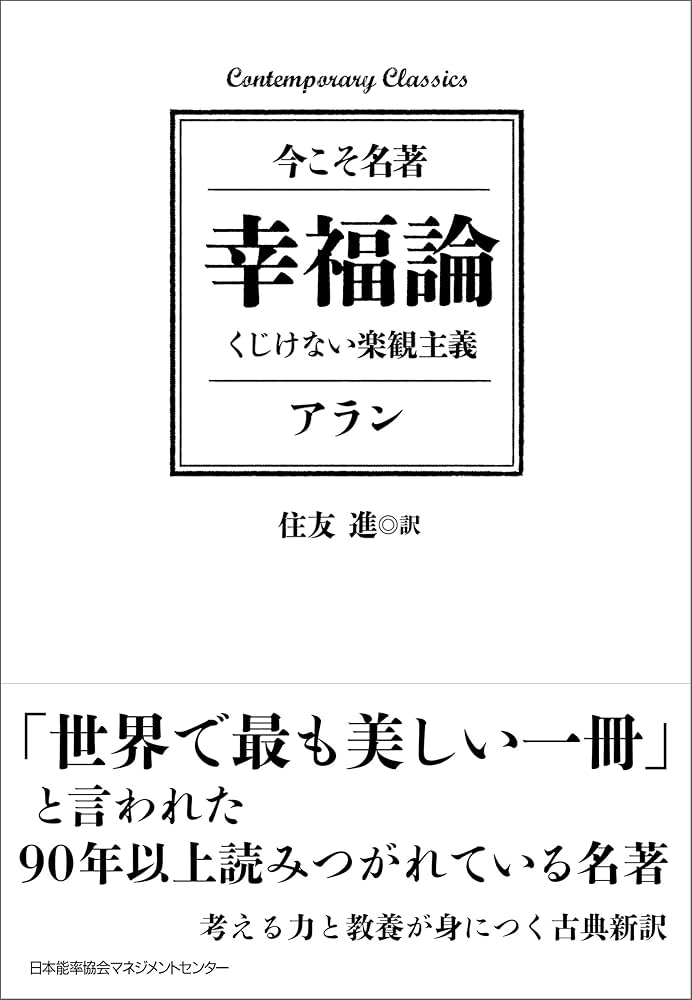 Contemporary Classics

今こそ名著

幸福論

くじけない楽観主義

アラン

住友 進◎訳

「世界で最も美しい一冊」
と言われた
90年以上読みつがれている名著

考える力と教養が身につく古典新訳

日本能率協会マネジメントセンター